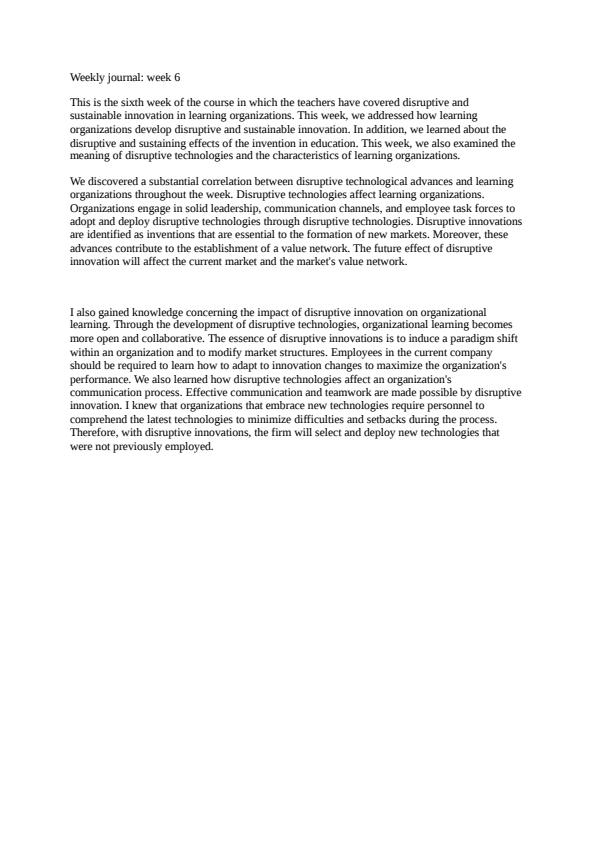 Weekly journal: week 6

This is the sixth week of the course in which the teachers have covered disruptive and sustainable innovation in learning organizations. This week, we addressed how learning organizations develop disruptive and sustainable innovation. In addition, we learned about the disruptive and sustaining effects of the invention in education. This week, we also examined the meaning of disruptive technologies and the characteristics of learning organizations.

We discovered a substantial correlation between disruptive technological advances and learning organizations throughout the week. Disruptive technologies affect learning organizations. Organizations engage in solid leadership, communication channels, and employee task forces to adopt and deploy disruptive technologies through disruptive technologies. Disruptive innovations are identified as inventions that are essential to the formation of new markets. Moreover, these advances contribute to the establishment of a value network. The future effect of disruptive innovation will affect the current market and the market's value network.

I also gained knowledge concerning the impact of disruptive innovation on organizational learning. Through the development of disruptive technologies, organizational learning becomes more open and collaborative. The essence of disruptive innovations is to induce a paradigm shift within an organization and to modify market structures. Employees in the current company should be required to learn how to adapt to innovation changes to maximize the organization's performance. We also learned how disruptive technologies affect an organization's communication process. Effective communication and teamwork are made possible by disruptive innovation. I knew that organizations that embrace new technologies require personnel to comprehend the latest technologies to minimize difficulties and setbacks during the process. Therefore, with disruptive innovations, the firm will select and deploy new technologies that were not previously employed.